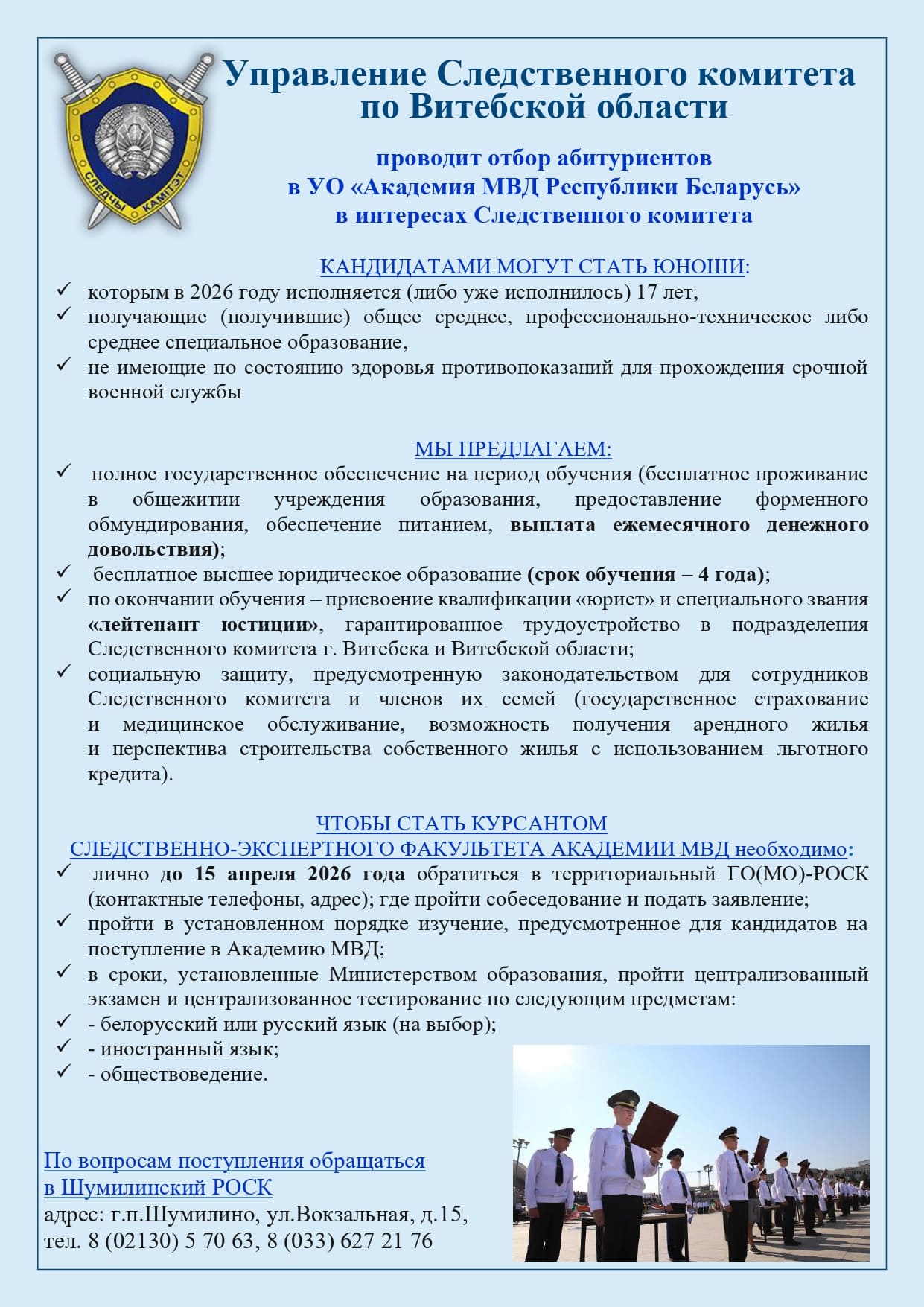 СЛЕДЧЫ КАМІТЭТ

Управление Следственного комитета по Витебской области

проводит отбор абитуриентов в УО «Академия МВД Республики Беларусь» в интересах Следственного комитета

КАНДИДАТАМИ МОГУТ СТАТЬ ЮНОШИ:
✓ которым в 2026 году исполняется (либо уже исполнилось) 17 лет,
✓ получающие (получившие) общее среднее, профессионально-техническое либо среднее специальное образование,
✓ не имеющие по состоянию здоровья противопоказаний для прохождения срочной военной службы

МЫ ПРЕДЛАГАЕМ:
✓ полное государственное обеспечение на период обучения (бесплатное проживание в общежитии учреждения образования, предоставление форменного обмундирования, обеспечение питанием, выплата ежемесячного денежного довольствия);
✓ бесплатное высшее юридическое образование (срок обучения – 4 года);
✓ по окончании обучения – присвоение квалификации «юрист» и специального звания «лейтенант юстиции», гарантированное трудоустройство в подразделения Следственного комитета г. Витебска и Витебской области;
✓ социальную защиту, предусмотренную законодательством для сотрудников Следственного комитета и членов их семей (государственное страхование и медицинское обслуживание, возможность получения арендного жилья и перспектива строительства собственного жилья с использованием льготного кредита).

ЧТОБЫ СТАТЬ КУРСАНТОМ
СЛЕДСТВЕННО-ЭКСПЕРТНОГО ФАКУЛЬТЕТА АКАДЕМИИ МВД необходимо:
✓ лично до 15 апреля 2026 года обратиться в территориальный ГО(МО)-РОСК (контактные телефоны, адрес); где пройти собеседование и подать заявление;
✓ пройти в установленном порядке изучение, предусмотренное для кандидатов на поступление в Академию МВД;
✓ в сроки, установленные Министерством образования, пройти централизованный экзамен и централизованное тестирование по следующим предметам:
✓ - белорусский или русский язык (на выбор);
✓ - иностранный язык;
✓ - обществоведение.

По вопросам поступления обращаться в Шумилинский РОСК
адрес: г.п.Шумилино, ул.Вокзальная, д.15,
тел. 8 (02130) 5 70 63, 8 (033) 627 21 76